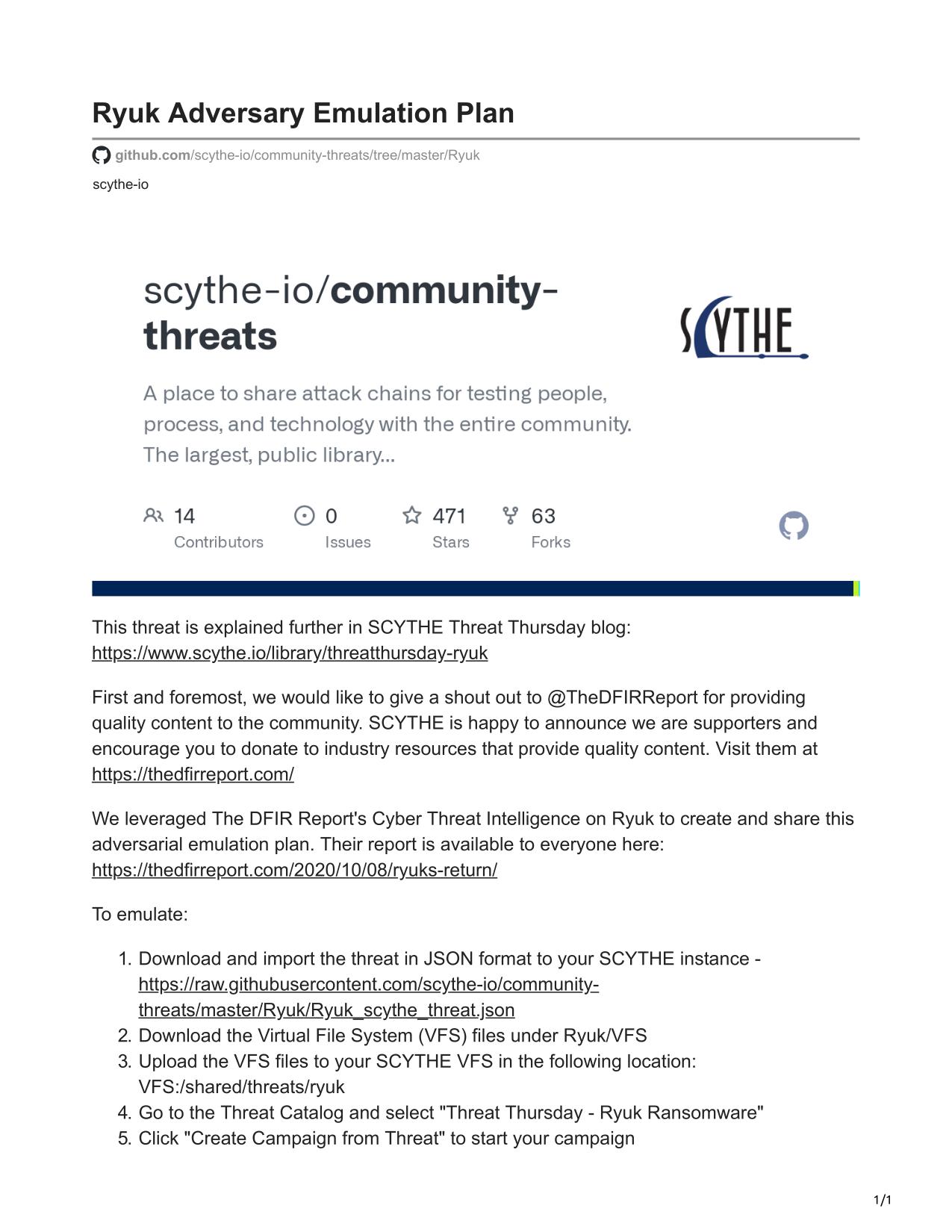 Ryuk Adversary Emulation Plan

github.com/scythe-io/community-threats/tree/master/Ryuk

scythe-io

scythe-io/community-threats

SCYTHE

A place to share attack chains for testing people, process, and technology with the entire community. The largest, public library...

14 Contributors
0 Issues
471 Stars
63 Forks

This threat is explained further in SCYTHE Threat Thursday blog: https://www.scythe.io/library/threatthursday-ryuk

First and foremost, we would like to give a shout out to @TheDFIRReport for providing quality content to the community. SCYTHE is happy to announce we are supporters and encourage you to donate to industry resources that provide quality content. Visit them at https://thedfirreport.com/

We leveraged The DFIR Report's Cyber Threat Intelligence on Ryuk to create and share this adversarial emulation plan. Their report is available to everyone here: https://thedfirreport.com/2020/10/08/ryuks-return/

To emulate:

1. Download and import the threat in JSON format to your SCYTHE instance - https://raw.githubusercontent.com/scythe-io/community-threats/master/Ryuk/Ryuk_scythe_threat.json
2. Download the Virtual File System (VFS) files under Ryuk/VFS
3. Upload the VFS files to your SCYTHE VFS in the following location: VFS:/shared/threats/ryuk
4. Go to the Threat Catalog and select "Threat Thursday - Ryuk Ransomware"
5. Click "Create Campaign from Threat" to start your campaign

1/1